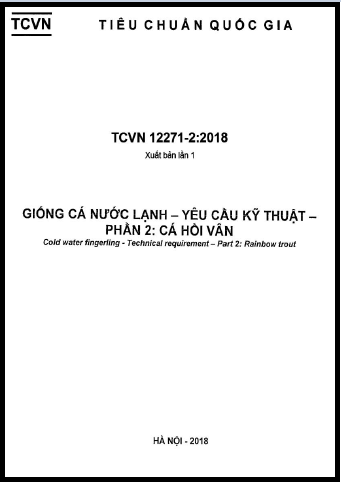 TCVN

TIÊU CHUẨN QUỐC GIA

TCVN 12271-2:2018

Xuất bản lần 1

GIỐNG CÁ NƯỚC LẠNH – YÊU CẦU KỸ THUẬT – PHẦN 2: CÁ HỒI VÂN

Cold water fingerling - Technical requirement – Part 2: Rainbow trout

HÀ NỘI - 2018